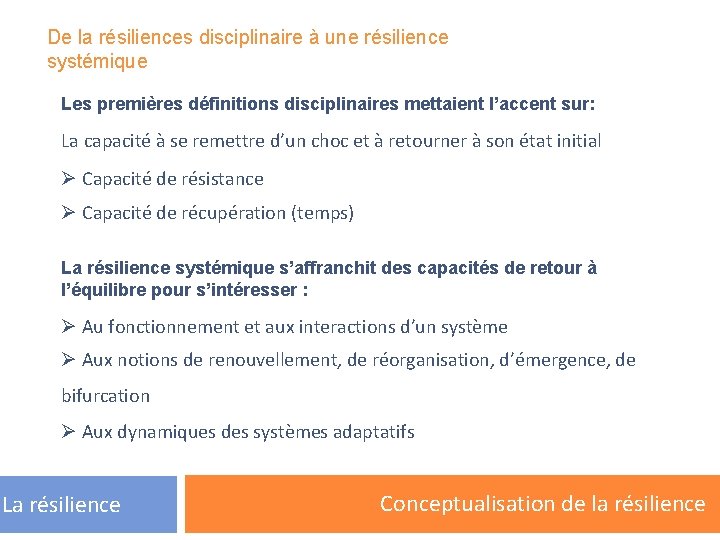 De la résiliences disciplinaire à une résilience systémique

Les premières définitions disciplinaires mettaient l’accent sur:

La capacité à se remettre d’un choc et à retourner à son état initial

➢ Capacité de résistance

➢ Capacité de récupération (temps)

La résilience systémique s’affranchit des capacités de retour à l’équilibre pour s’intéresser :

➢ Au fonctionnement et aux interactions d’un système

➢ Aux notions de renouvellement, de réorganisation, d’émergence, de bifurcation

➢ Aux dynamiques des systèmes adaptatifs

La résilience

Conceptualisation de la résilience